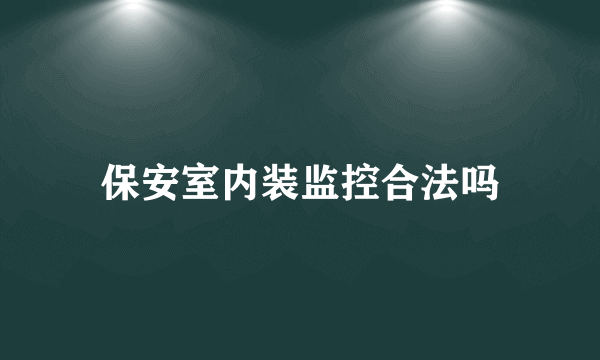 保安室内装监控合法吗